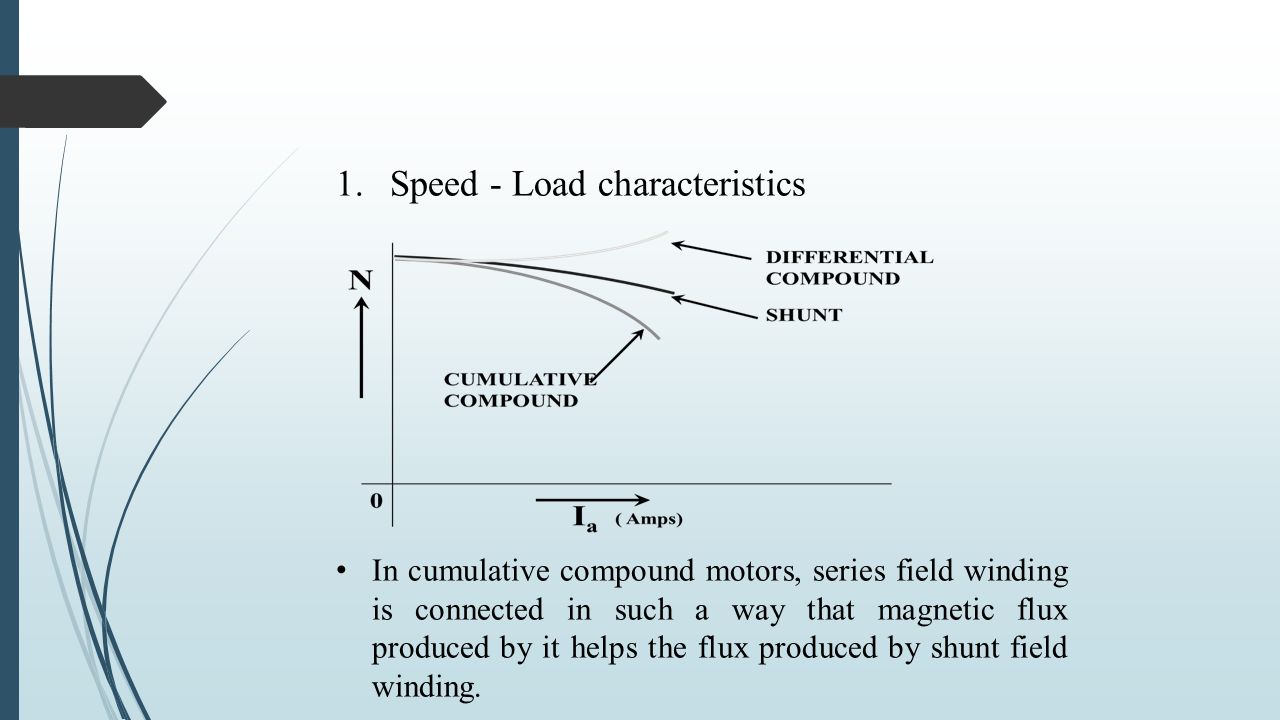 1. Speed - Load characteristics

N

DIFFERENTIAL COMPOUND

SHUNT

CUMULATIVE COMPOUND

0

$I_a$ ( Amps)

• In cumulative compound motors, series field winding is connected in such a way that magnetic flux produced by it helps the flux produced by shunt field winding.